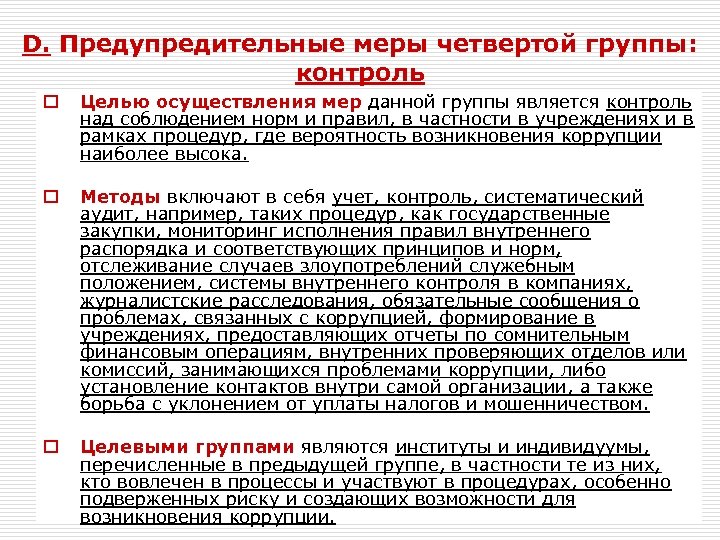 D. Предупредительные меры четвертой группы: контроль

Целью осуществления мер данной группы является контроль над соблюдением норм и правил, в частности в учреждениях и в рамках процедур, где вероятность возникновения коррупции наиболее высока.

Методы включают в себя учет, контроль, систематический аудит, например, таких процедур, как государственные закупки, мониторинг исполнения правил внутреннего распорядка и соответствующих принципов и норм, отслеживание случаев злоупотреблений служебным положением, системы внутреннего контроля в компаниях, журналистские расследования, обязательные сообщения о проблемах, связанных с коррупцией, формирование в учреждениях, предоставляющих отчеты по сомнительным финансовым операциям, внутренних проверяющих отделов или комиссий, занимающихся проблемами коррупции, либо установление контактов внутри самой организации, а также борьба с уклонением от уплаты налогов и мошенничеством.

Целевыми группами являются институты и индивидуумы, перечисленные в предыдущей группе, в частности те из них, кто вовлечен в процессы и участвуют в процедурах, особенно подверженных риску и создающих возможности для возникновения коррупции.